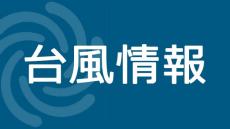 台風情報